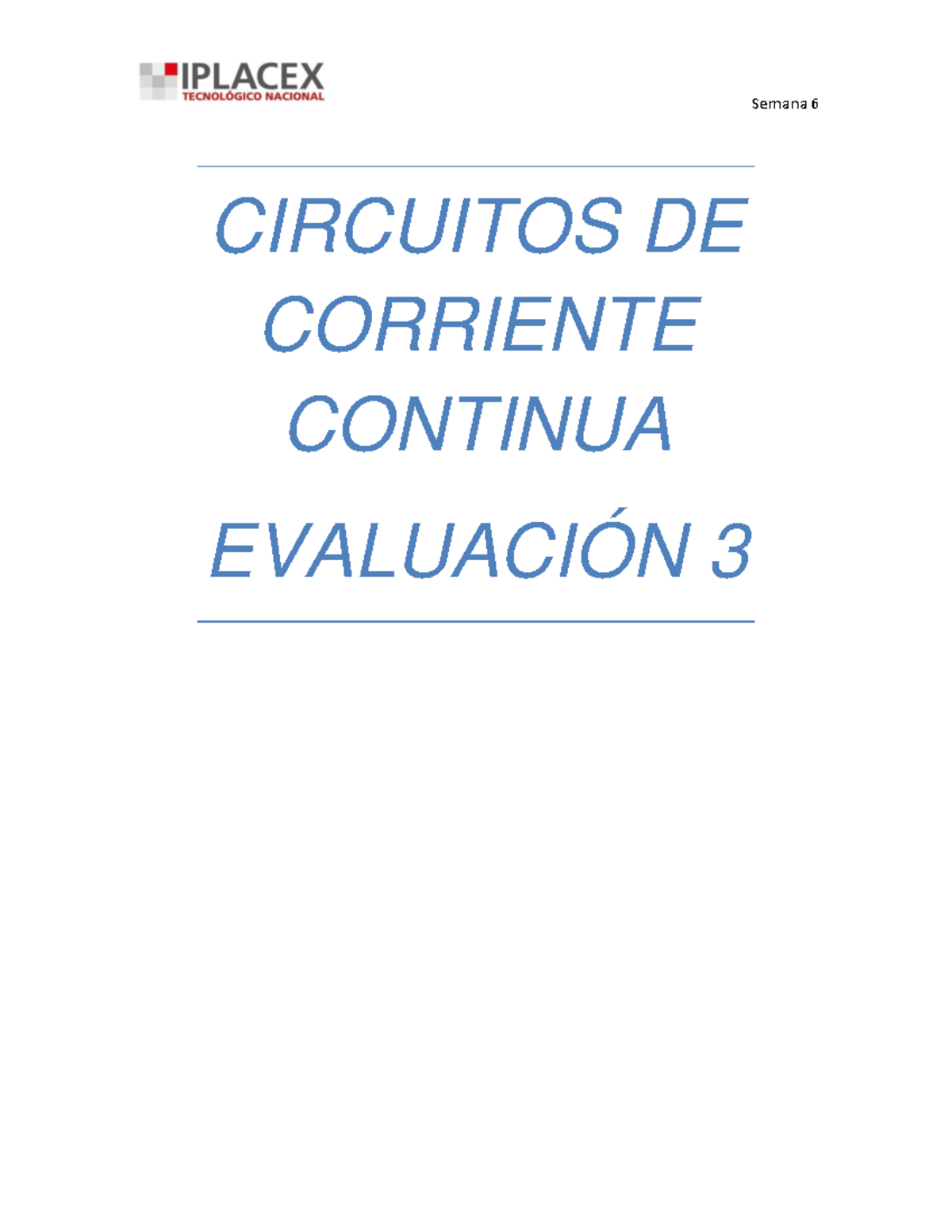 IPLACEX
TECNOLÓGICO NACIONAL

Semana 6

CIRCUITOS DE CORRIENTE CONTINUA

EVALUACIÓN 3